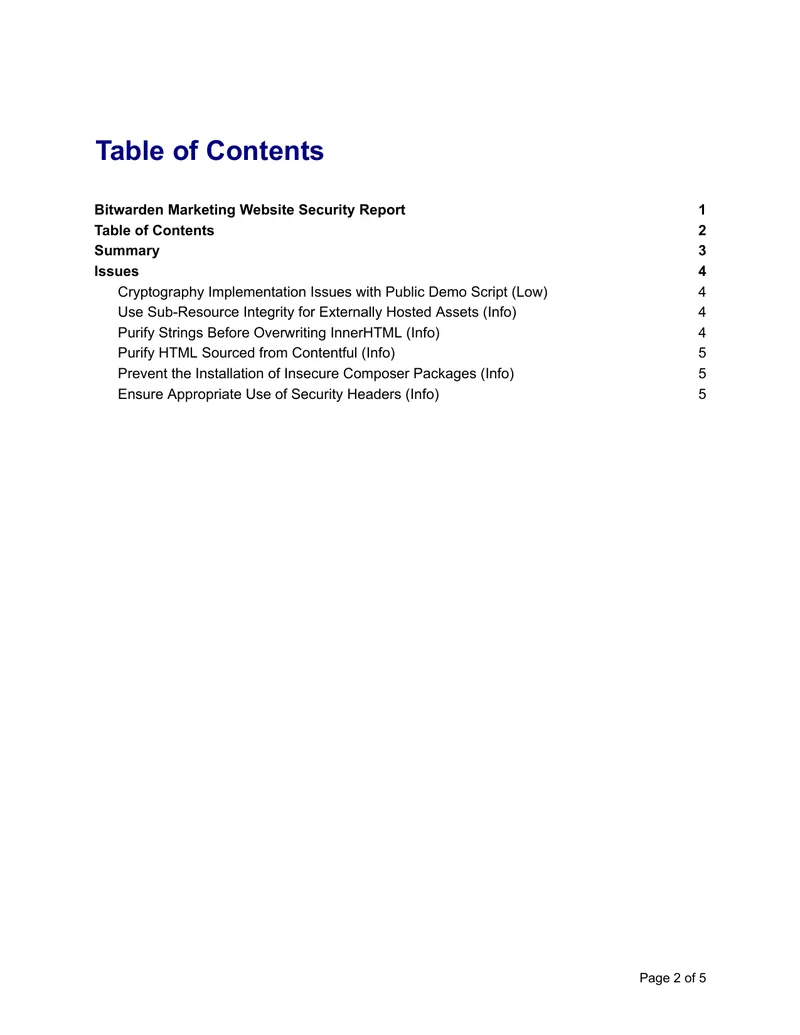 Table of Contents

Bitwarden Marketing Website Security Report 1
Table of Contents 2
Summary 3
Issues 4
Cryptography Implementation Issues with Public Demo Script (Low) 4
Use Sub-Resource Integrity for Externally Hosted Assets (Info) 4
Purify Strings Before Overwriting InnerHTML (Info) 4
Purify HTML Sourced from Contentful (Info) 5
Prevent the Installation of Insecure Composer Packages (Info) 5
Ensure Appropriate Use of Security Headers (Info) 5

Page 2 of 5